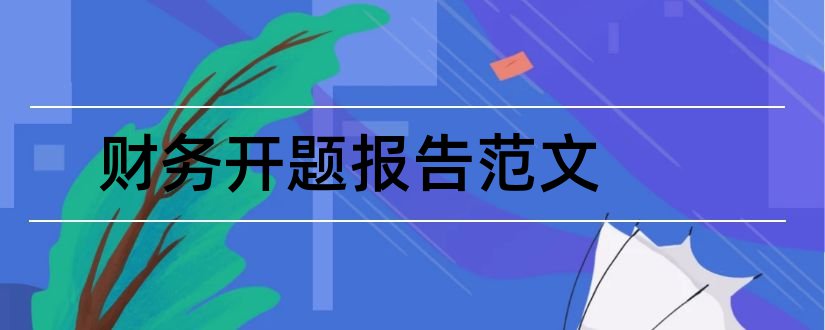 财务开题报告范文